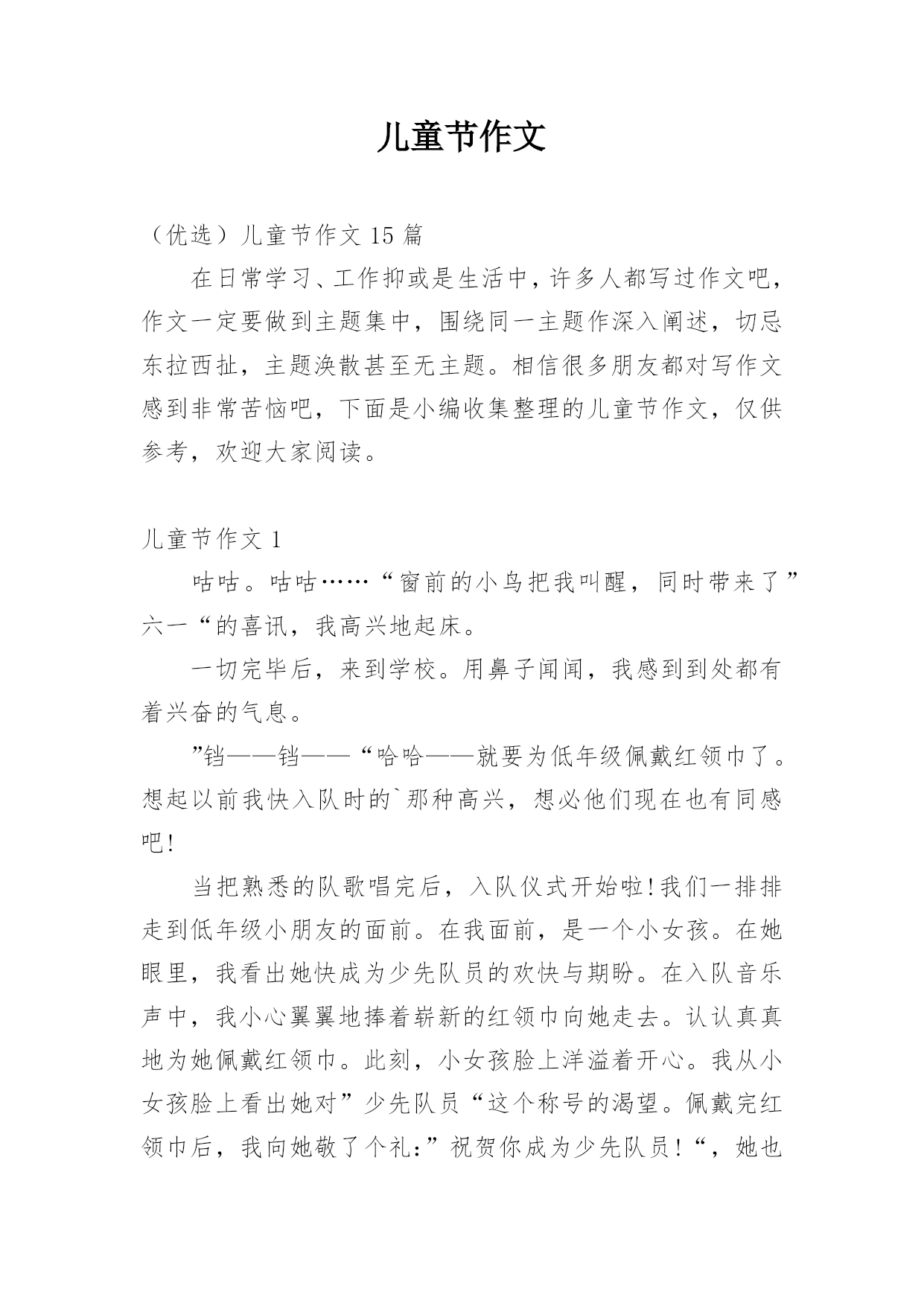 儿童节作文

（优选）儿童节作文 15 篇

在日常学习、工作抑或是生活中，许多人都写过作文吧，作文一定要做到主题集中，围绕同一主题作深入阐述，切忌东拉西扯，主题涣散甚至无主题。相信很多朋友都对写作文感到非常苦恼吧，下面是小编收集整理的儿童节作文，仅供参考，欢迎大家阅读。

儿童节作文 1

咕咕。咕咕……“窗前的小鸟把我叫醒，同时带来了”六一“的喜讯，我高兴地起床。

一切完毕后，来到学校。用鼻子闻闻，我感到到处都有着兴奋的气息。

”铛——铛——“哈哈——就要为低年级佩戴红领巾了。想起以前我快入队时的`那种高兴，想必他们现在也有同感吧!

当把熟悉的队歌唱完后，入队仪式开始啦!我们一排排走到低年级小朋友的面前。在我面前，是一个小女孩。在她眼里，我看出她快成为少先队员的欢快与期盼。在入队音乐声中，我小心翼翼地捧着崭新的红领巾向她走去。认认真真地为她佩戴红领巾。此刻，小女孩脸上洋溢着开心。我从小女孩脸上看出她对”少先队员“这个称号的渴望。佩戴完红领巾后，我向她敬了个礼:”祝贺你成为少先队员!“，她也